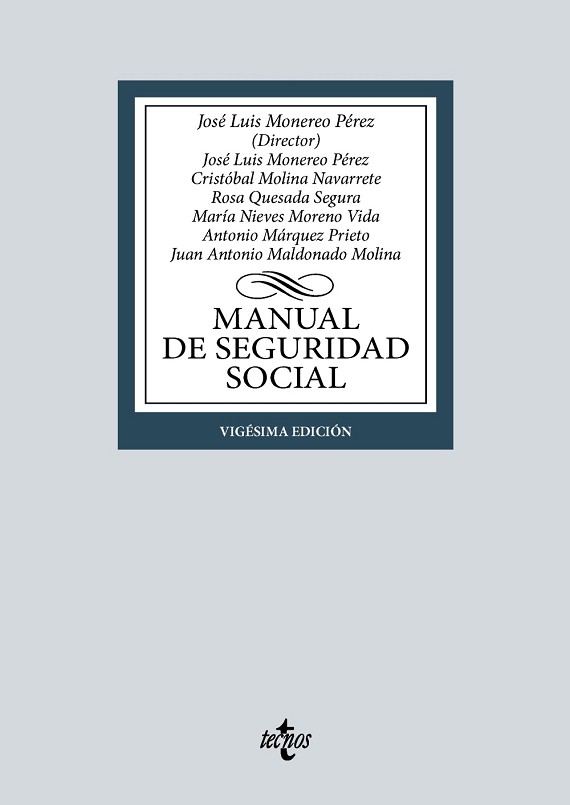 José Luis Monereo Pérez
(Director)
José Luis Monereo Pérez
Cristóbal Molina Navarrete
Rosa Quesada Segura
María Nieves Moreno Vida
Antonio Márquez Prieto
Juan Antonio Maldonado Molina

MANUAL DE SEGURIDAD SOCIAL

VIGÉSIMA EDICIÓN

tecnos